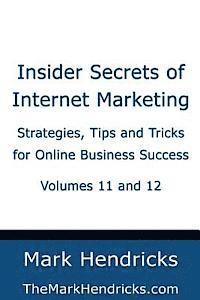 Insider Secrets of Internet Marketing

Strategies, Tips and Tricks for Online Business Success

Volumes 11 and 12

Mark Hendricks

TheMarkHendricks.com